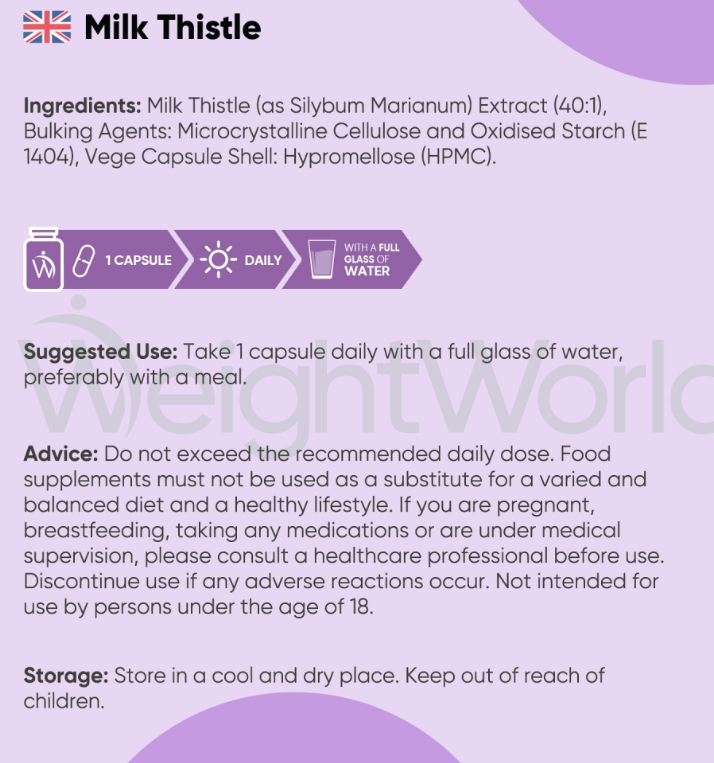 Milk Thistle

Ingredients: Milk Thistle (as Silybum Marianum) Extract (40:1), Bulking Agents: Microcrystalline Cellulose and Oxidised Starch (E 1404), Vege Capsule Shell: Hypromellose (HPMC).

1 CAPSULE
DAILY
WITH A FULL GLASS OF WATER

Suggested Use: Take 1 capsule daily with a full glass of water, preferably with a meal.

Advice: Do not exceed the recommended daily dose. Food supplements must not be used as a substitute for a varied and balanced diet and a healthy lifestyle. If you are pregnant, breastfeeding, taking any medications or are under medical supervision, please consult a healthcare professional before use. Discontinue use if any adverse reactions occur. Not intended for use by persons under the age of 18.

Storage: Store in a cool and dry place. Keep out of reach of children.

WeightWorld